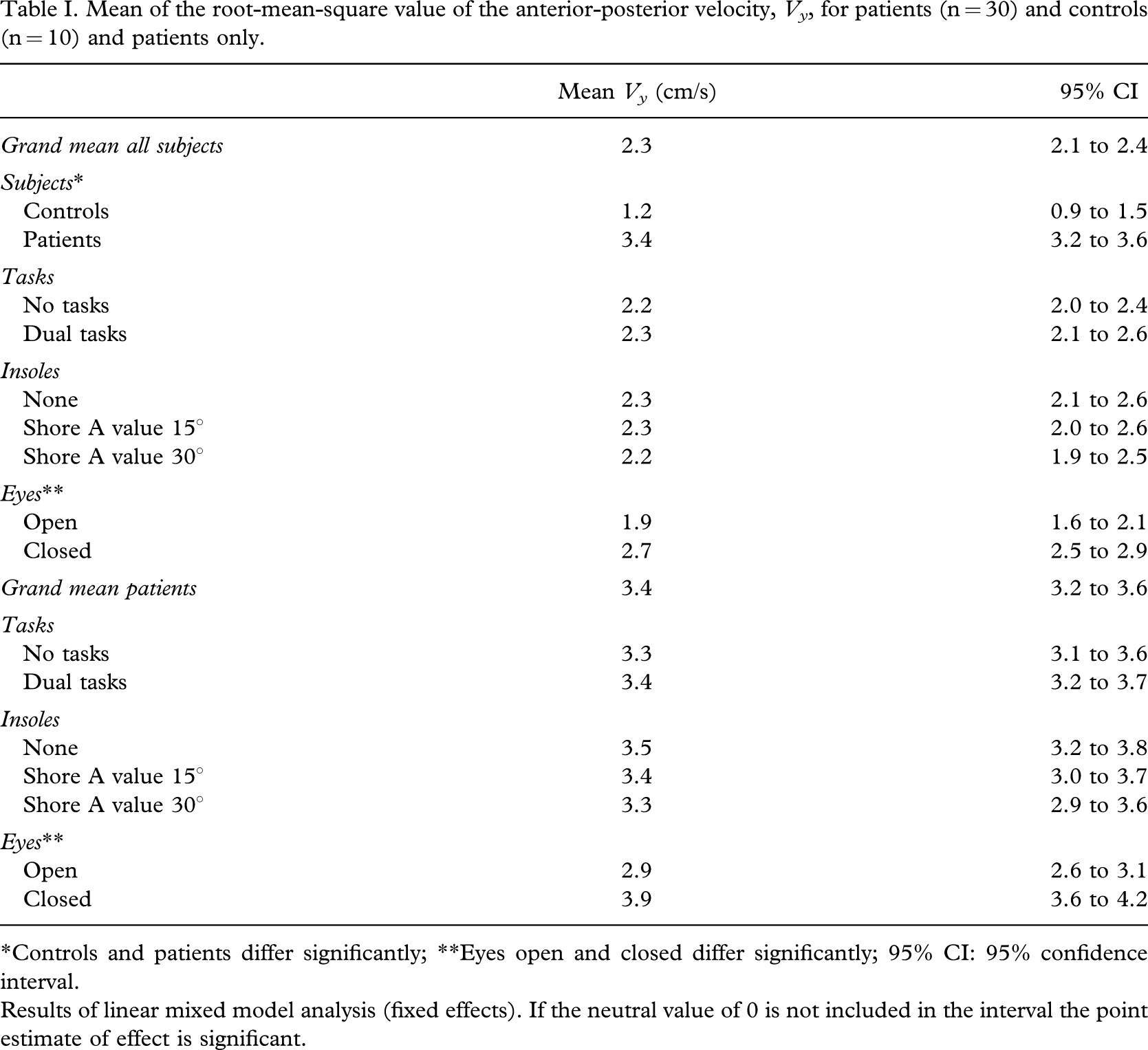 Table I. Mean of the root-mean-square value of the anterior-posterior velocity, $V_y$, for patients (n = 30) and controls (n = 10) and patients only.

|  | Mean $V_y$ (cm/s) | 95% CI |
|---|---|---|
| Grand mean all subjects | 2.3 | 2.1 to 2.4 |
| Subjects* |  |  |
| Controls | 1.2 | 0.9 to 1.5 |
| Patients | 3.4 | 3.2 to 3.6 |
| Tasks |  |  |
| No tasks | 2.2 | 2.0 to 2.4 |
| Dual tasks | 2.3 | 2.1 to 2.6 |
| Insoles |  |  |
| None | 2.3 | 2.1 to 2.6 |
| Shore A value 15° | 2.3 | 2.0 to 2.6 |
| Shore A value 30° | 2.2 | 1.9 to 2.5 |
| Eyes** |  |  |
| Open | 1.9 | 1.6 to 2.1 |
| Closed | 2.7 | 2.5 to 2.9 |
| Grand mean patients | 3.4 | 3.2 to 3.6 |
| Tasks |  |  |
| No tasks | 3.3 | 3.1 to 3.6 |
| Dual tasks | 3.4 | 3.2 to 3.7 |
| Insoles |  |  |
| None | 3.5 | 3.2 to 3.8 |
| Shore A value 15° | 3.4 | 3.0 to 3.7 |
| Shore A value 30° | 3.3 | 2.9 to 3.6 |
| Eyes** |  |  |
| Open | 2.9 | 2.6 to 3.1 |
| Closed | 3.9 | 3.6 to 4.2 |

*Controls and patients differ significantly; **Eyes open and closed differ significantly; 95% CI: 95% confidence interval.

Results of linear mixed model analysis (fixed effects). If the neutral value of 0 is not included in the interval the point estimate of effect is significant.